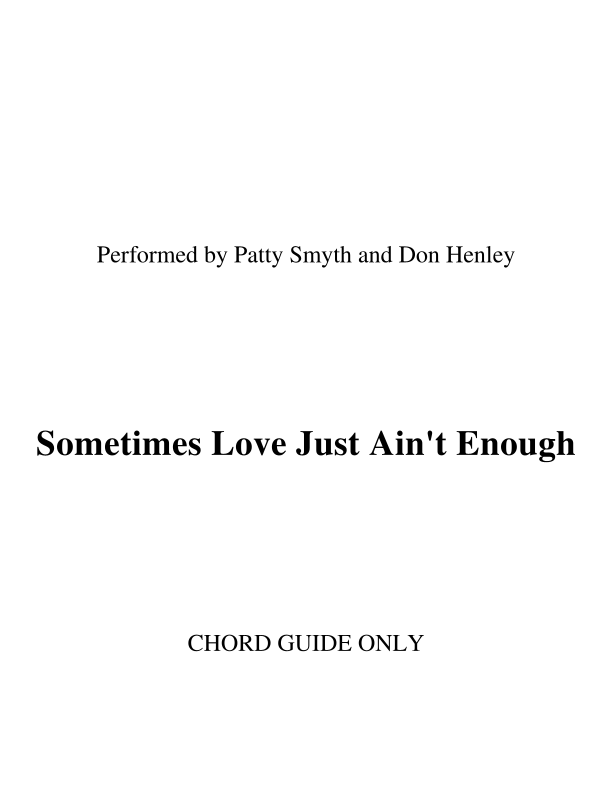 Performed by Patty Smyth and Don Henley

Sometimes Love Just Ain't Enough

CHORD GUIDE ONLY